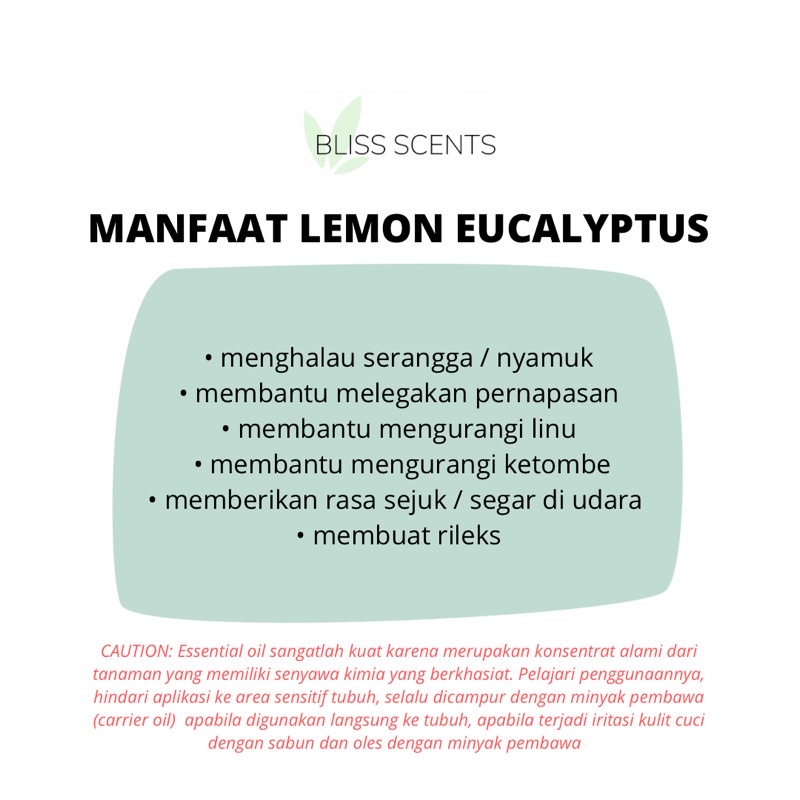 BLISS SCENTS

MANFAAT LEMON EUCALYPTUS

• menghalau serangga / nyamuk
• membantu melegakan pernapasan
• membantu mengurangi linu
• membantu mengurangi ketombe
• memberikan rasa sejuk / segar di udara
• membuat rileks

CAUTION: Essential oil sangatlah kuat karena merupakan konsentrat alami dari tanaman yang memiliki senyawa kimia yang berkhasiat. Pelajari penggunaannya, hindari aplikasi ke area sensitif tubuh, selalu dicampur dengan minyak pembawa (carrier oil) apabila digunakan langsung ke tubuh, apabila terjadi iritasi kulit cuci dengan sabun dan oles dengan minyak pembawa